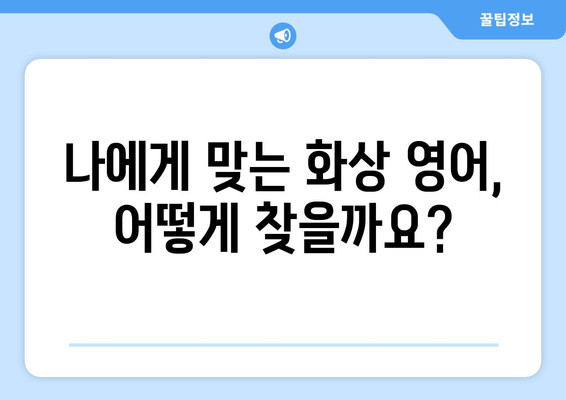 꿀팁정보

나에게 맞는 화상 영어, 어떻게 찾을까요?